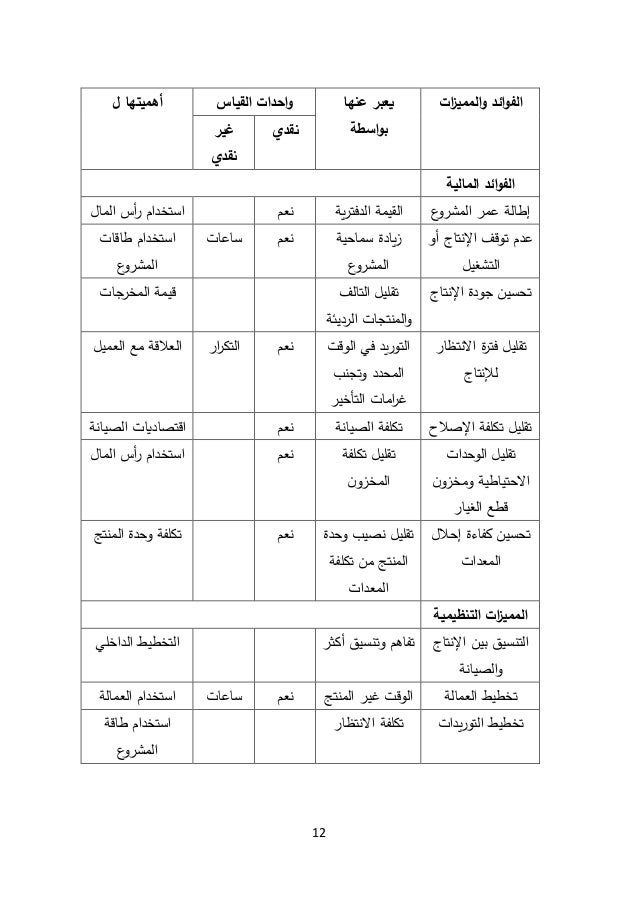 | الفوائد والمميزات | يعبر عنها بواسطة | واحدات القياس نقدي | واحدات القياس غير نقدي | أهميتها ل |
|---|---|---|---|---|
| الفوائد المالية | | | | |
| إطالة عمر المشروع | القيمة الدفترية | نعم | | استخدام رأس المال |
| عدم توقف الإنتاج أو التشغيل | زيادة سماحية المشروع | نعم | ساعات | استخدام طاقات المشروع |
| تحسين جودة الإنتاج | تقليل التالف والمنتجات الرديئة | | | قيمة المخرجات |
| تقليل فترة الانتظار للإنتاج | التوريد في الوقت المحدد وتجنب غرامات التأخير | نعم | التكرار | العلاقة مع العميل |
| تقليل تكلفة الإصلاح | تكلفة الصيانة | نعم | | اقتصاديات الصيانة |
| تقليل الوحدات الاحتياطية ومخزون قطع الغيار | تقليل تكلفة المخزون | نعم | | استخدام رأس المال |
| تحسين كفاءة إحلال المعدات | تقليل نصيب وحدة المنتج من تكلفة المعدات | نعم | | تكلفة وحدة المنتج |
| المميزات التنظيمية | | | | |
| التنسيق بين الإنتاج والصيانة | تفاهم وتنسيق أكثر | | | التخطيط الداخلي |
| تخطيط العمالة | الوقت غير المنتج | نعم | ساعات | استخدام العمالة |
| تخطيط التوريدات | تكلفة الانتظار | | | استخدام طاقة المشروع |

12